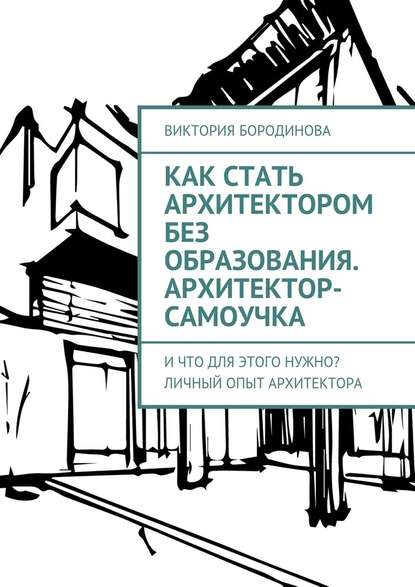 ВИКТОРИЯ БОРОДИНОВА

КАК СТАТЬ АРХИТЕКТОРОМ БЕЗ ОБРАЗОВАНИЯ. АРХИТЕКТОР-САМОУЧКА

И ЧТО ДЛЯ ЭТОГО НУЖНО? ЛИЧНЫЙ ОПЫТ АРХИТЕКТОРА